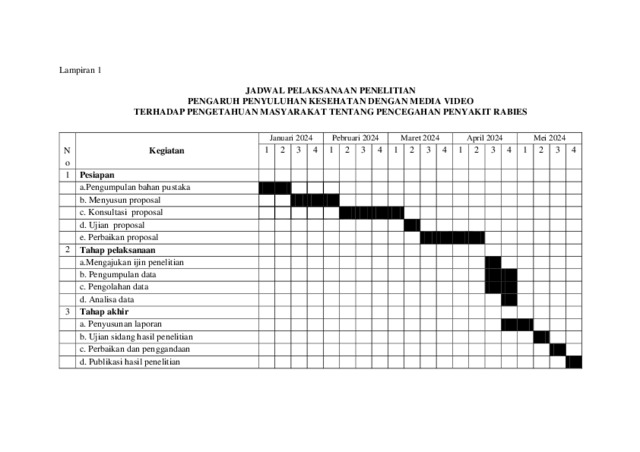 Lampiran 1

JADWAL PELAKSANAAN PENELITIAN
PENGARUH PENYULUHAN KESEHATAN DENGAN MEDIA VIDEO
TERHADAP PENGETAHUAN MASYARAKAT TENTANG PENCEGAHAN PENYAKIT RABIES

| No | Kegiatan | Januari 2024 | | | | Pebruari 2024 | | | | Maret 2024 | | | | April 2024 | | | | Mei 2024 | | | |
|---|---|---|---|---|---|---|---|---|---|---|---|---|---|---|---|---|---|---|---|---|---|
| | | 1 | 2 | 3 | 4 | 1 | 2 | 3 | 4 | 1 | 2 | 3 | 4 | 1 | 2 | 3 | 4 | 1 | 2 | 3 | 4 |
| 1 | Pesiapan | | | | | | | | | | | | | | | | | | | | |
| | a.Pengumpulan bahan pustaka | | | | | | | | | | | | | | | | | | | | |
| | b. Menyusun proposal | | | | | | | | | | | | | | | | | | | | |
| | c. Konsultasi proposal | | | | | | | | | | | | | | | | | | | | |
| | d. Ujian proposal | | | | | | | | | | | | | | | | | | | | |
| | e. Perbaikan proposal | | | | | | | | | | | | | | | | | | | | |
| 2 | Tahap pelaksanaan | | | | | | | | | | | | | | | | | | | | |
| | a.Mengajukan ijin penelitian | | | | | | | | | | | | | | | | | | | | |
| | b. Pengumpulan data | | | | | | | | | | | | | | | | | | | | |
| | c. Pengolahan data | | | | | | | | | | | | | | | | | | | | |
| | d. Analisa data | | | | | | | | | | | | | | | | | | | | |
| 3 | Tahap akhir | | | | | | | | | | | | | | | | | | | | |
| | a. Penyusunan laporan | | | | | | | | | | | | | | | | | | | | |
| | b. Ujian sidang hasil penelitian | | | | | | | | | | | | | | | | | | | | |
| | c. Perbaikan dan penggandaan | | | | | | | | | | | | | | | | | | | | |
| | d. Publikasi hasil penelitian | | | | | | | | | | | | | | | | | | | | |